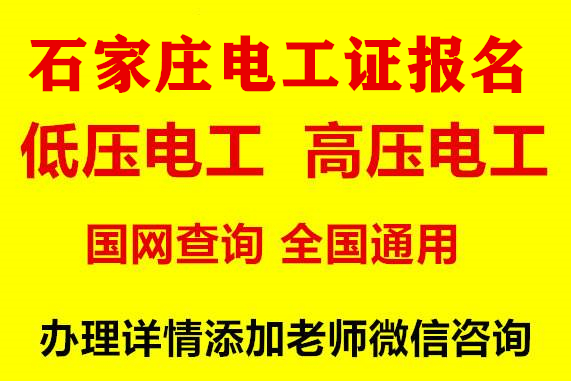 石家庄电工证报名

低压电工 高压电工

国网查询 全国通用

办理详情添加老师微信咨询